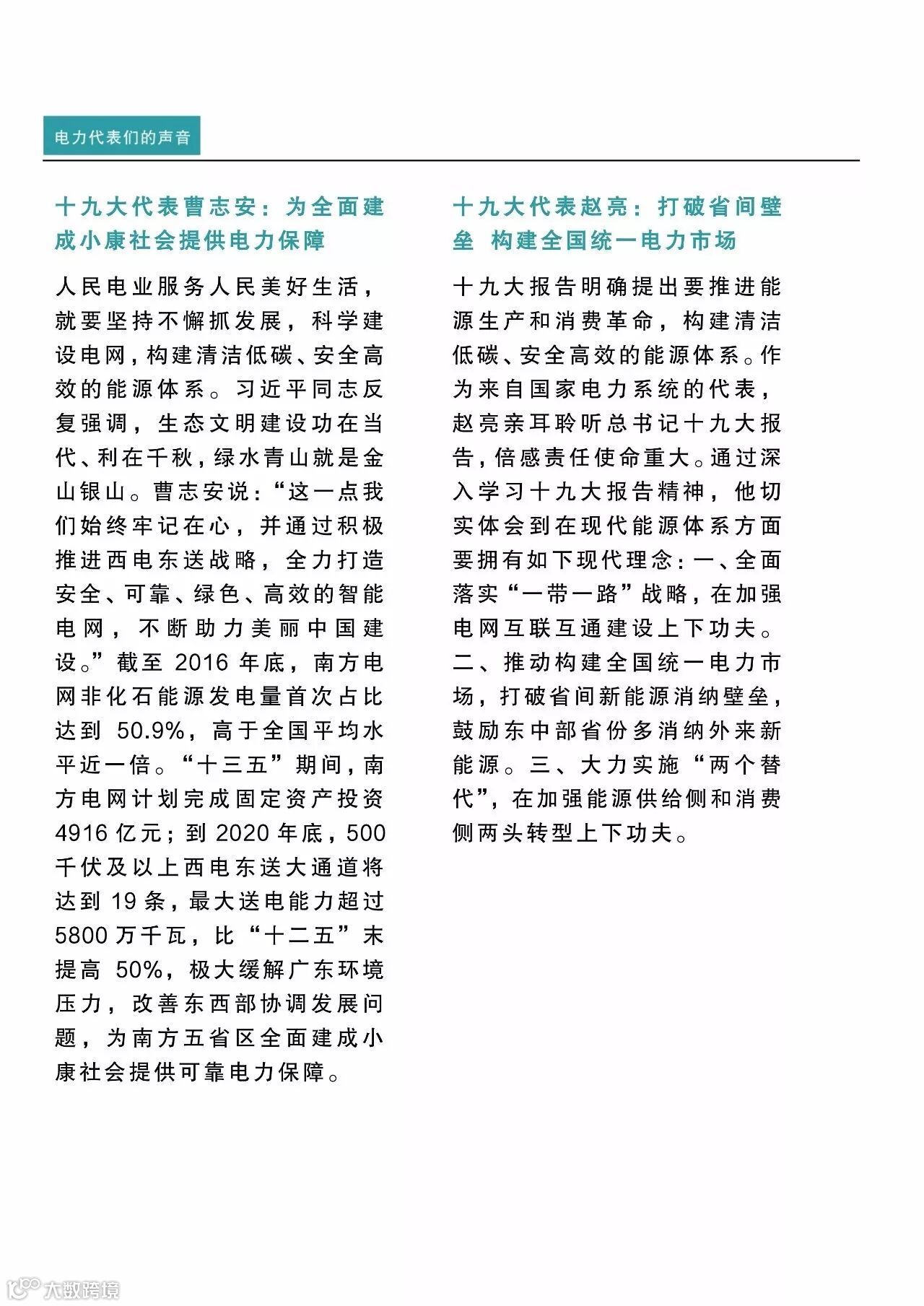 电力代表们的声音

十九大代表曹志安：为全面建成小康社会提供电力保障

人民电业服务人民美好生活，就要坚持不懈抓发展，科学建设电网，构建清洁低碳、安全高效的能源体系。习近平同志反复强调，生态文明建设功在当代、利在千秋，绿水青山就是金山银山。曹志安说：“这一点我们始终牢记在心，并通过积极推进西电东送战略，全力打造安全、可靠、绿色、高效的智能电网，不断助力美丽中国建设。”截至 2016 年底，南方电网非化石能源发电量首次占比达到 50.9%，高于全国平均水平近一倍。“十三五”期间，南方电网计划完成固定资产投资 4916 亿元；到 2020 年底，500 千伏及以上西电东送大通道将达到 19 条，最大送电能力超过 5800 万千瓦，比“十二五”末提高 50%，极大缓解广东环境压力，改善东西部协调发展问题，为南方五省区全面建成小康社会提供可靠电力保障。

十九大代表赵亮：打破省间壁垒 构建全国统一电力市场

十九大报告明确提出要推进能源生产和消费革命，构建清洁低碳、安全高效的能源体系。作为来自国家电力系统的代表，赵亮亲耳聆听总书记十九大报告，倍感责任使命重大。通过深入学习十九大报告精神，他切实体会到在现代能源体系方面要拥有如下现代理念：一、全面落实“一带一路”战略，在加强电网互联互通建设上下功夫。二、推动构建全国统一电力市场，打破省间新能源消纳壁垒，鼓励东中部省份多消纳外来新能源。三、大力实施“两个替代”，在加强能源供给侧和消费侧两头转型上下功夫。

大数跨境